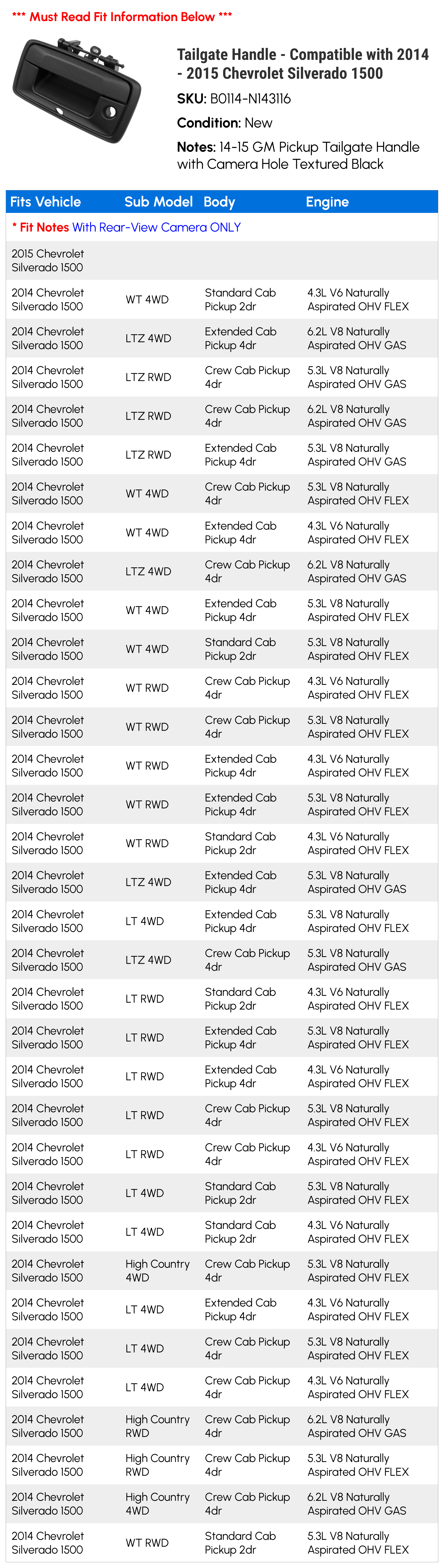 *** Must Read Fit Information Below ***

Tailgate Handle - Compatible with 2014 - 2015 Chevrolet Silverado 1500

SKU: B0114-N143116

Condition: New

Notes: 14-15 GM Pickup Tailgate Handle with Camera Hole Textured Black

| Fits Vehicle | Sub Model | Body | Engine |
|---|---|---|---|
| * Fit Notes With Rear-View Camera ONLY | | | |
| 2015 Chevrolet Silverado 1500 | | | |
| 2014 Chevrolet Silverado 1500 | WT 4WD | Standard Cab Pickup 2dr | 4.3L V6 Naturally Aspirated OHV FLEX |
| 2014 Chevrolet Silverado 1500 | LTZ 4WD | Extended Cab Pickup 4dr | 6.2L V8 Naturally Aspirated OHV GAS |
| 2014 Chevrolet Silverado 1500 | LTZ RWD | Crew Cab Pickup 4dr | 5.3L V8 Naturally Aspirated OHV GAS |
| 2014 Chevrolet Silverado 1500 | LTZ RWD | Crew Cab Pickup 4dr | 6.2L V8 Naturally Aspirated OHV GAS |
| 2014 Chevrolet Silverado 1500 | LTZ RWD | Extended Cab Pickup 4dr | 5.3L V8 Naturally Aspirated OHV GAS |
| 2014 Chevrolet Silverado 1500 | WT 4WD | Crew Cab Pickup 4dr | 5.3L V8 Naturally Aspirated OHV FLEX |
| 2014 Chevrolet Silverado 1500 | WT 4WD | Extended Cab Pickup 4dr | 4.3L V6 Naturally Aspirated OHV FLEX |
| 2014 Chevrolet Silverado 1500 | LTZ 4WD | Crew Cab Pickup 4dr | 6.2L V8 Naturally Aspirated OHV GAS |
| 2014 Chevrolet Silverado 1500 | WT 4WD | Extended Cab Pickup 4dr | 5.3L V8 Naturally Aspirated OHV FLEX |
| 2014 Chevrolet Silverado 1500 | WT 4WD | Standard Cab Pickup 2dr | 5.3L V8 Naturally Aspirated OHV FLEX |
| 2014 Chevrolet Silverado 1500 | WT RWD | Crew Cab Pickup 4dr | 4.3L V6 Naturally Aspirated OHV FLEX |
| 2014 Chevrolet Silverado 1500 | WT RWD | Crew Cab Pickup 4dr | 5.3L V8 Naturally Aspirated OHV FLEX |
| 2014 Chevrolet Silverado 1500 | WT RWD | Extended Cab Pickup 4dr | 4.3L V6 Naturally Aspirated OHV FLEX |
| 2014 Chevrolet Silverado 1500 | WT RWD | Extended Cab Pickup 4dr | 5.3L V8 Naturally Aspirated OHV FLEX |
| 2014 Chevrolet Silverado 1500 | WT RWD | Standard Cab Pickup 2dr | 4.3L V6 Naturally Aspirated OHV FLEX |
| 2014 Chevrolet Silverado 1500 | LTZ 4WD | Extended Cab Pickup 4dr | 5.3L V8 Naturally Aspirated OHV GAS |
| 2014 Chevrolet Silverado 1500 | LT 4WD | Extended Cab Pickup 4dr | 5.3L V8 Naturally Aspirated OHV FLEX |
| 2014 Chevrolet Silverado 1500 | LTZ 4WD | Crew Cab Pickup 4dr | 5.3L V8 Naturally Aspirated OHV GAS |
| 2014 Chevrolet Silverado 1500 | LT RWD | Standard Cab Pickup 2dr | 4.3L V6 Naturally Aspirated OHV FLEX |
| 2014 Chevrolet Silverado 1500 | LT RWD | Extended Cab Pickup 4dr | 5.3L V8 Naturally Aspirated OHV FLEX |
| 2014 Chevrolet Silverado 1500 | LT RWD | Extended Cab Pickup 4dr | 4.3L V6 Naturally Aspirated OHV FLEX |
| 2014 Chevrolet Silverado 1500 | LT RWD | Crew Cab Pickup 4dr | 5.3L V8 Naturally Aspirated OHV FLEX |
| 2014 Chevrolet Silverado 1500 | LT RWD | Crew Cab Pickup 4dr | 4.3L V6 Naturally Aspirated OHV FLEX |
| 2014 Chevrolet Silverado 1500 | LT 4WD | Standard Cab Pickup 2dr | 5.3L V8 Naturally Aspirated OHV FLEX |
| 2014 Chevrolet Silverado 1500 | LT 4WD | Standard Cab Pickup 2dr | 4.3L V6 Naturally Aspirated OHV FLEX |
| 2014 Chevrolet Silverado 1500 | High Country 4WD | Crew Cab Pickup 4dr | 5.3L V8 Naturally Aspirated OHV FLEX |
| 2014 Chevrolet Silverado 1500 | LT 4WD | Extended Cab Pickup 4dr | 4.3L V6 Naturally Aspirated OHV FLEX |
| 2014 Chevrolet Silverado 1500 | LT 4WD | Crew Cab Pickup 4dr | 5.3L V8 Naturally Aspirated OHV FLEX |
| 2014 Chevrolet Silverado 1500 | LT 4WD | Crew Cab Pickup 4dr | 4.3L V6 Naturally Aspirated OHV FLEX |
| 2014 Chevrolet Silverado 1500 | High Country RWD | Crew Cab Pickup 4dr | 6.2L V8 Naturally Aspirated OHV GAS |
| 2014 Chevrolet Silverado 1500 | High Country RWD | Crew Cab Pickup 4dr | 5.3L V8 Naturally Aspirated OHV FLEX |
| 2014 Chevrolet Silverado 1500 | High Country 4WD | Crew Cab Pickup 4dr | 6.2L V8 Naturally Aspirated OHV GAS |
| 2014 Chevrolet Silverado 1500 | WT RWD | Standard Cab Pickup 2dr | 5.3L V8 Naturally Aspirated OHV FLEX |